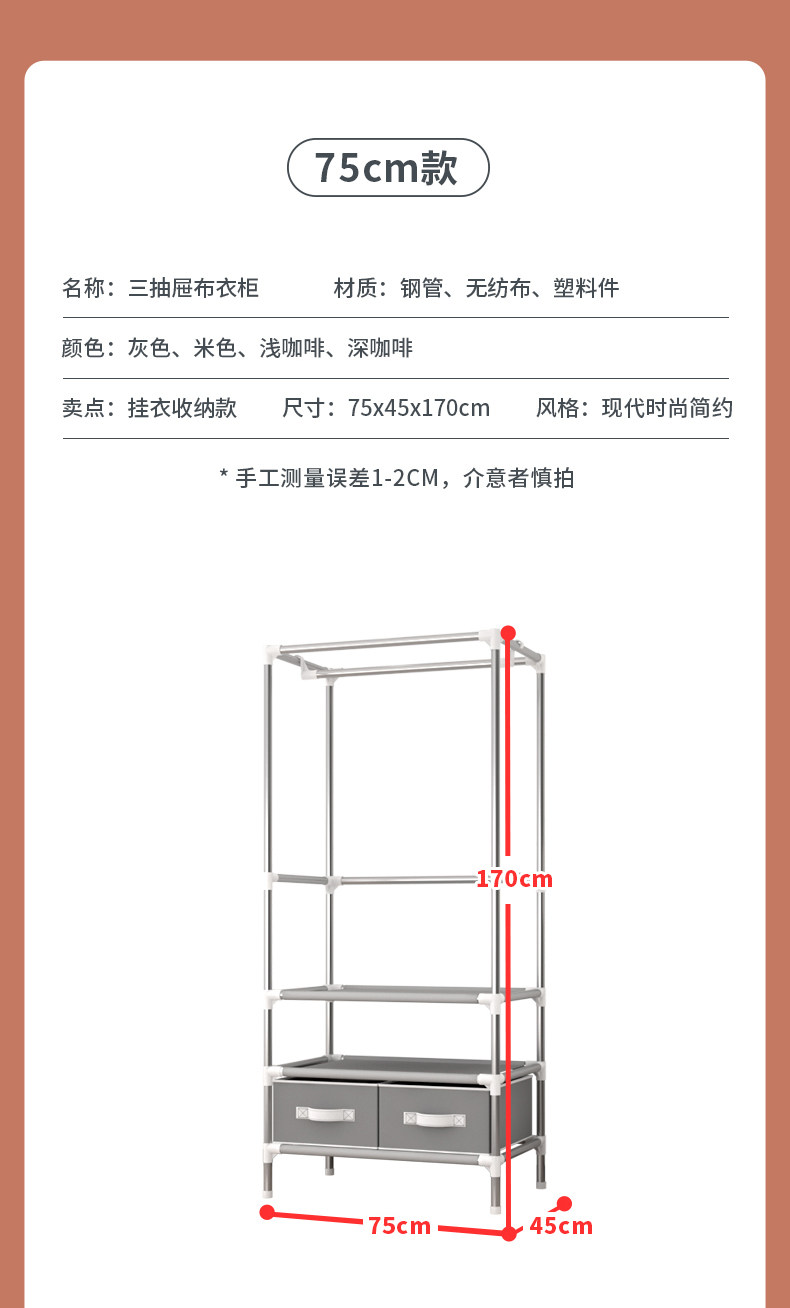 75cm款

名称：三抽屉布衣柜 材质：钢管、无纺布、塑料件

颜色：灰色、米色、浅咖啡、深咖啡

卖点：挂衣收纳款 尺寸：75x45x170cm 风格：现代时尚简约

* 手工测量误差1-2CM，介意者慎拍

170cm

75cm

45cm